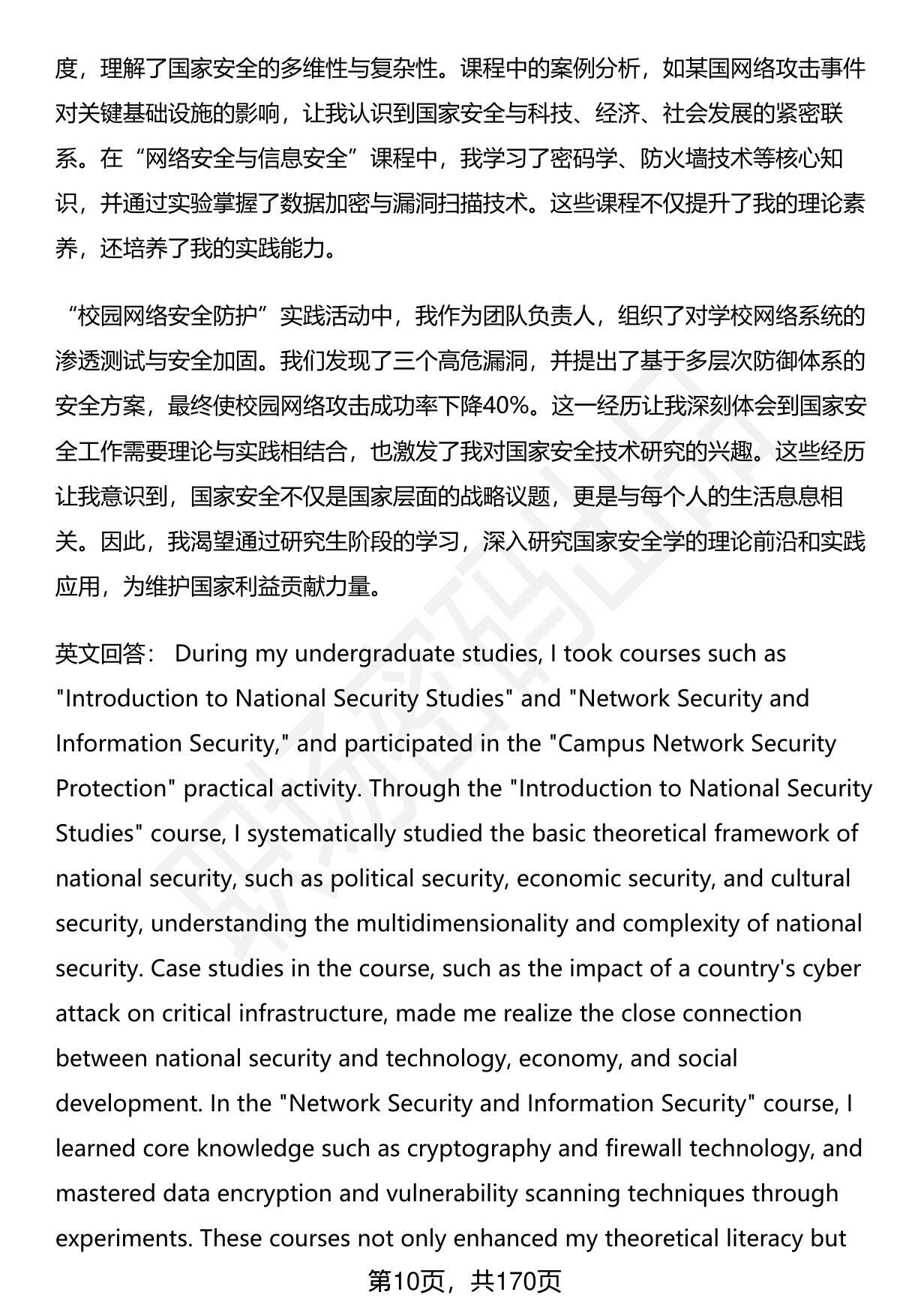 度，理解了国家安全的多维性与复杂性。课程中的案例分析，如某国网络攻击事件对关键基础设施的影响，让我认识到国家安全与科技、经济、社会发展的紧密联系。在“网络安全与信息安全”课程中，我学习了密码学、防火墙技术等核心知识，并通过实验掌握了数据加密与漏洞扫描技术。这些课程不仅提升了我的理论素养，还培养了我的实践能力。

“校园网络安全防护”实践活动中，我作为团队负责人，组织了对学校网络系统的渗透测试与安全加固。我们发现了三个高危漏洞，并提出了基于多层次防御体系的安全方案，最终使校园网络攻击成功率下降40%。这一经历让我深刻体会到国家安全工作需要理论与实践相结合，也激发了我对国家安全技术研究的兴趣。这些经历让我意识到，国家安全不仅是国家层面的战略议题，更是与每个人的生活息息相关。因此，我渴望通过研究生阶段的学习，深入研究国家安全学的理论前沿和实践应用，为维护国家利益贡献力量。

英文回答： During my undergraduate studies, I took courses such as "Introduction to National Security Studies" and "Network Security and Information Security," and participated in the "Campus Network Security Protection" practical activity. Through the "Introduction to National Security Studies" course, I systematically studied the basic theoretical framework of national security, such as political security, economic security, and cultural security, understanding the multidimensionality and complexity of national security. Case studies in the course, such as the impact of a country's cyber attack on critical infrastructure, made me realize the close connection between national security and technology, economy, and social development. In the "Network Security and Information Security" course, I learned core knowledge such as cryptography and firewall technology, and mastered data encryption and vulnerability scanning techniques through experiments. These courses not only enhanced my theoretical literacy but

第10页，共170页